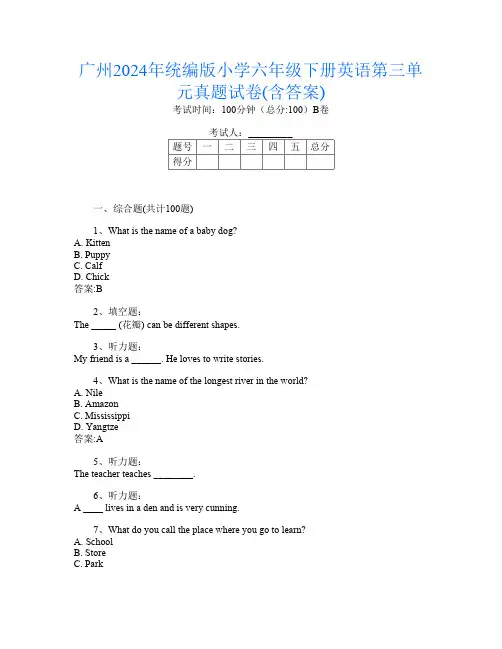 广州2024年统编版小学六年级下册英语第三单元真题试卷(含答案)

考试时间：100分钟（总分:100）B卷

考试人：_________

| 题号 | 一 | 二 | 三 | 四 | 五 | 总分 |
|---|---|---|---|---|---|---|
| 得分 | | | | | | |

一、综合题(共计100题)

1、What is the name of a baby dog?
A. Kitten
B. Puppy
C. Calf
D. Chick
答案:B

2、填空题：
The _____ (花瓣) can be different shapes.

3、听力题：
My friend is a ______. He loves to write stories.

4、What is the name of the longest river in the world?
A. Nile
B. Amazon
C. Mississippi
D. Yangtze
答案:A

5、听力题：
The teacher teaches ________.

6、听力题：
A ____ lives in a den and is very cunning.

7、What do you call the place where you go to learn?
A. School
B. Store
C. Park